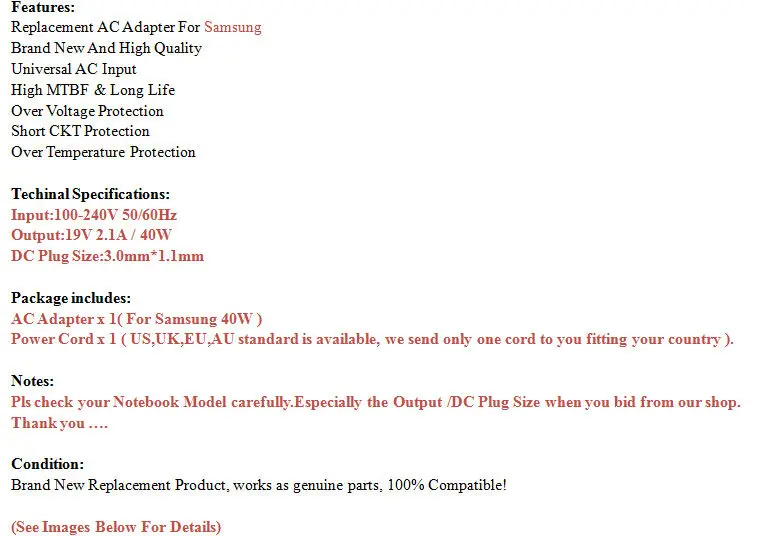 Features:
Replacement AC Adapter For Samsung
Brand New And High Quality
Universal AC Input
High MTBF & Long Life
Over Voltage Protection
Short CKT Protection
Over Temperature Protection

Techinal Specifications:
Input:100-240V 50/60Hz
Output:19V 2.1A / 40W
DC Plug Size:3.0mm*1.1mm

Package includes:
AC Adapter x 1( For Samsung 40W )
Power Cord x 1 ( US,UK,EU,AU standard is available, we send only one cord to you fitting your country ).

Notes:
Pls check your Notebook Model carefully.Especially the Output /DC Plug Size when you bid from our shop.
Thank you ….

Condition:
Brand New Replacement Product, works as genuine parts, 100% Compatible!

(See Images Below For Details)